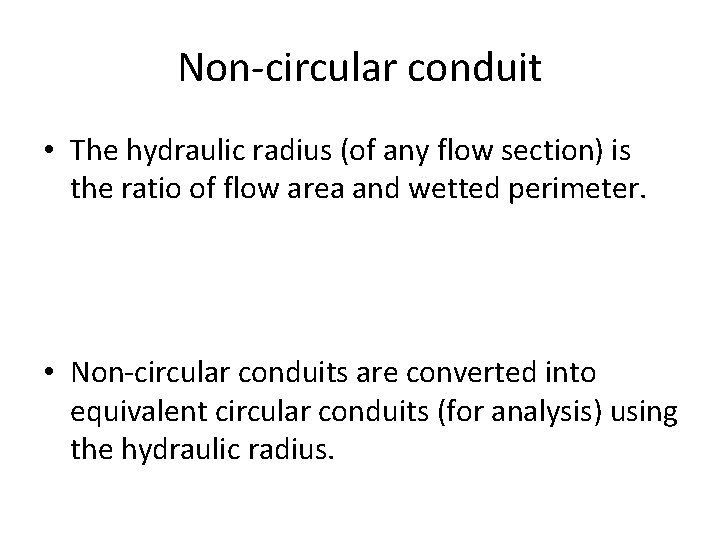 Non-circular conduit

• The hydraulic radius (of any flow section) is the ratio of flow area and wetted perimeter.

• Non-circular conduits are converted into equivalent circular conduits (for analysis) using the hydraulic radius.